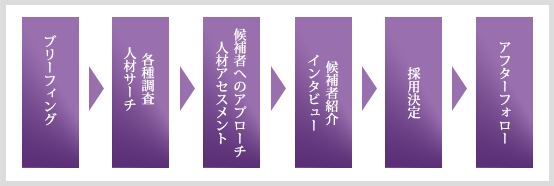 ブリーフィング

各種調査
人材サーチ

候補者へのアプローチ
人材アセスメント

候補者紹介
インタビュー

採用決定

アフターフォロー